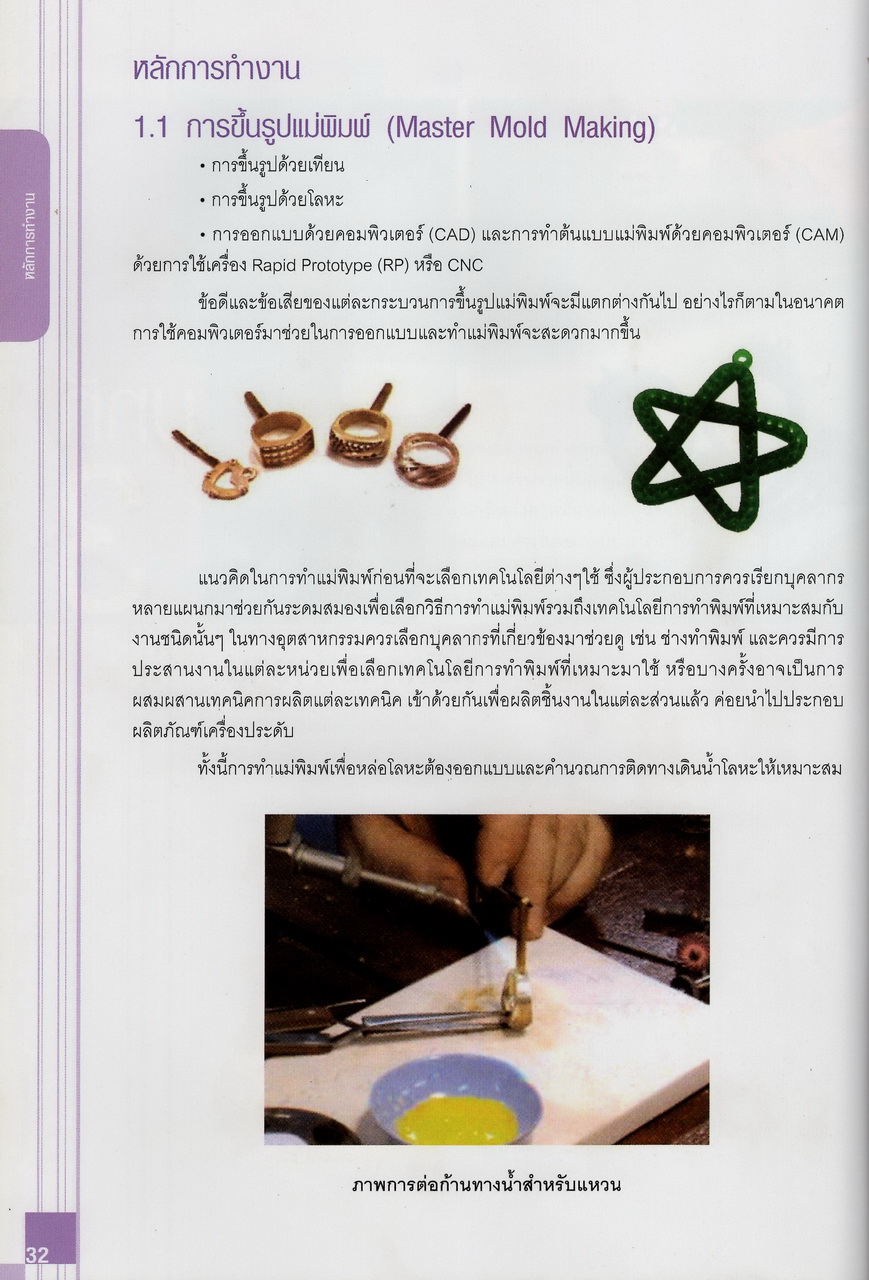 หลักการทำงาน

หลักการทำงาน

1.1 การขึ้นรูปแม่พิมพ์ (Master Mold Making)

• การขึ้นรูปด้วยเทียน

• การขึ้นรูปด้วยโลหะ

• การออกแบบด้วยคอมพิวเตอร์ (CAD) และการทำต้นแบบแม่พิมพ์ด้วยคอมพิวเตอร์ (CAM) ด้วยการใช้เครื่อง Rapid Prototype (RP) หรือ CNC

ข้อดีและข้อเสียของแต่ละกระบวนการขึ้นรูปแม่พิมพ์จะมีแตกต่างกันไป อย่างไรก็ตามในอนาคตการใช้คอมพิวเตอร์มาช่วยในการออกแบบและทำแม่พิมพ์จะสะดวกมากขึ้น

แนวคิดในการทำแม่พิมพ์ก่อนที่จะเลือกเทคโนโลยีต่างๆใช้ ซึ่งผู้ประกอบการควรเรียกบุคลากรหลายแผนกมาช่วยกันระดมสมองเพื่อเลือกวิธีการทำแม่พิมพ์รวมถึงเทคโนโลยีการทำพิมพ์ที่เหมาะสมกับงานชนิดนั้นๆ ในทางอุตสาหกรรมควรเลือกบุคลากรที่เกี่ยวข้องมาช่วยดู เช่น ช่างทำพิมพ์ และควรมีการประสานงานในแต่ละหน่วยเพื่อเลือกเทคโนโลยีการทำพิมพ์ที่เหมาะมาใช้ หรือบางครั้งอาจเป็นการผสมผสานเทคนิคการผลิตแต่ละเทคนิค เข้าด้วยกันเพื่อผลิตชิ้นงานในแต่ละส่วนแล้ว ค่อยนำไปประกอบผลิตภัณฑ์เครื่องประดับ

ทั้งนี้การทำแม่พิมพ์เพื่อหล่อโลหะต้องออกแบบและคำนวณการติดทางเดินน้ำโลหะให้เหมาะสม

ภาพการต่อก้านทางน้ำสำหรับแหวน

32